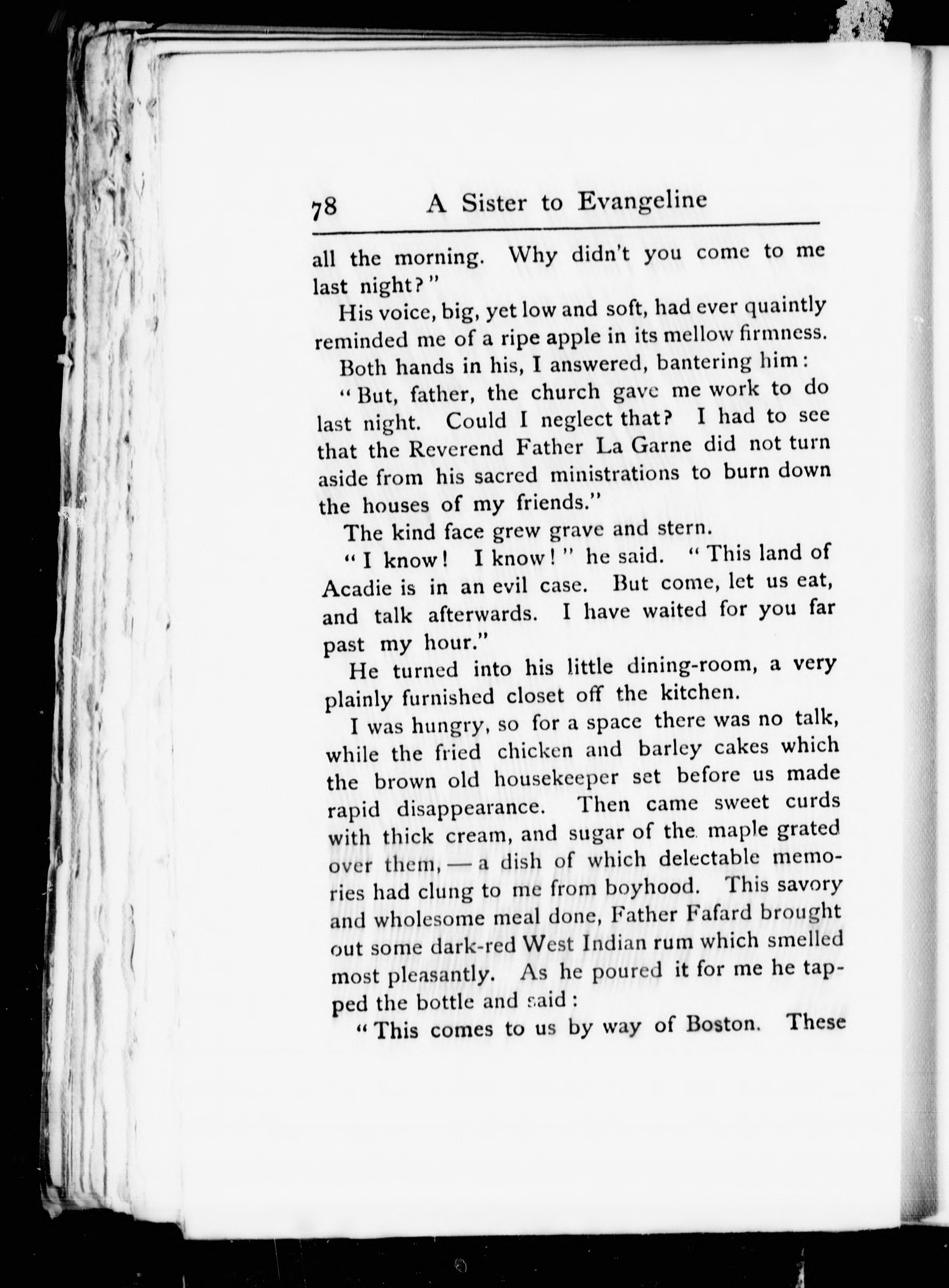 78 A Sister to Evangeline

all the morning. Why didn't you come to me last night?"

His voice, big, yet low and soft, had ever quaintly reminded me of a ripe apple in its mellow firmness.

Both hands in his, I answered, bantering him:

"But, father, the church gave me work to do last night. Could I neglect that? I had to see that the Reverend Father La Garne did not turn aside from his sacred ministrations to burn down the houses of my friends."

The kind face grew grave and stern.

"I know! I know!" he said. "This land of Acadie is in an evil case. But come, let us eat, and talk afterwards. I have waited for you far past my hour."

He turned into his little dining-room, a very plainly furnished closet off the kitchen.

I was hungry, so for a space there was no talk, while the fried chicken and barley cakes which the brown old housekeeper set before us made rapid disappearance. Then came sweet curds with thick cream, and sugar of the maple grated over them, — a dish of which delectable memories had clung to me from boyhood. This savory and wholesome meal done, Father Fafard brought out some dark-red West Indian rum which smelled most pleasantly. As he poured it for me he tapped the bottle and said:

"This comes to us by way of Boston. These